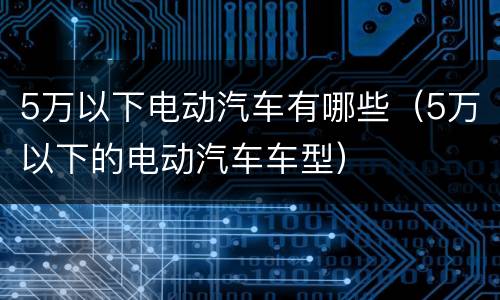 5万以下电动汽车有哪些（5万以下的电动汽车车型）